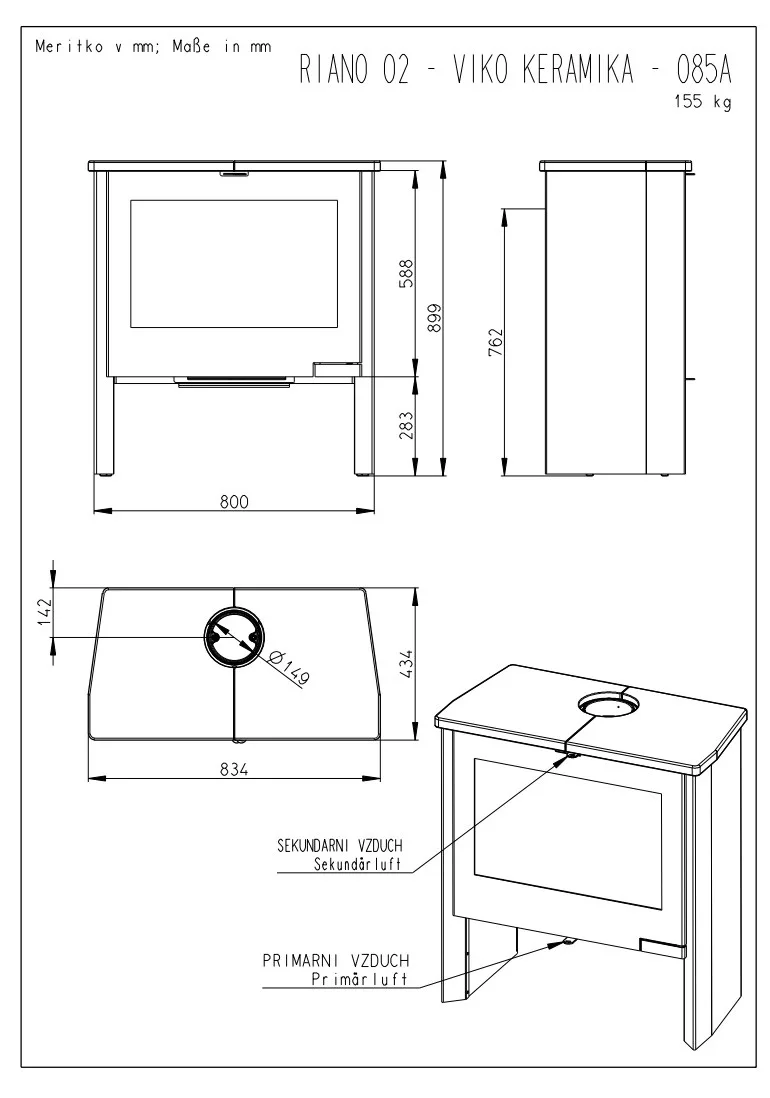 Meritko v mm; Maße in mm

RIANO 02 - VIKO KERAMIKA - 085A
155 kg

588
899
283
762
800

142
Ø149
434
834

SEKUNDARNI VZDUCH
Sekundärluft

PRIMARNI VZDUCH
Primärluft